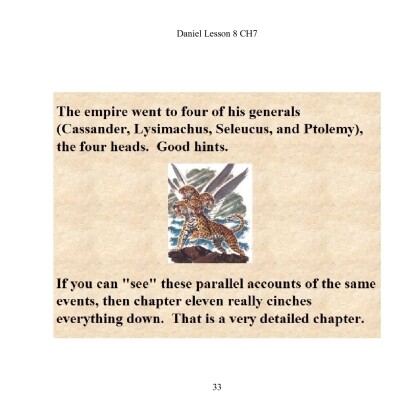 Daniel Lesson 8 CH7

The empire went to four of his generals (Cassander, Lysimachus, Seleucus, and Ptolemy), the four heads.  Good hints.

If you can "see" these parallel accounts of the same events, then chapter eleven really cinches everything down.  That is a very detailed chapter.

33